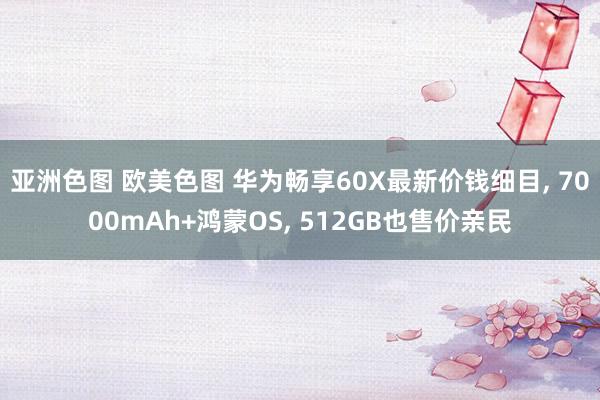 亚洲色图 欧美色图 华为畅享60X最新价钱细目, 7000mAh+鸿蒙OS, 512GB也售价亲民